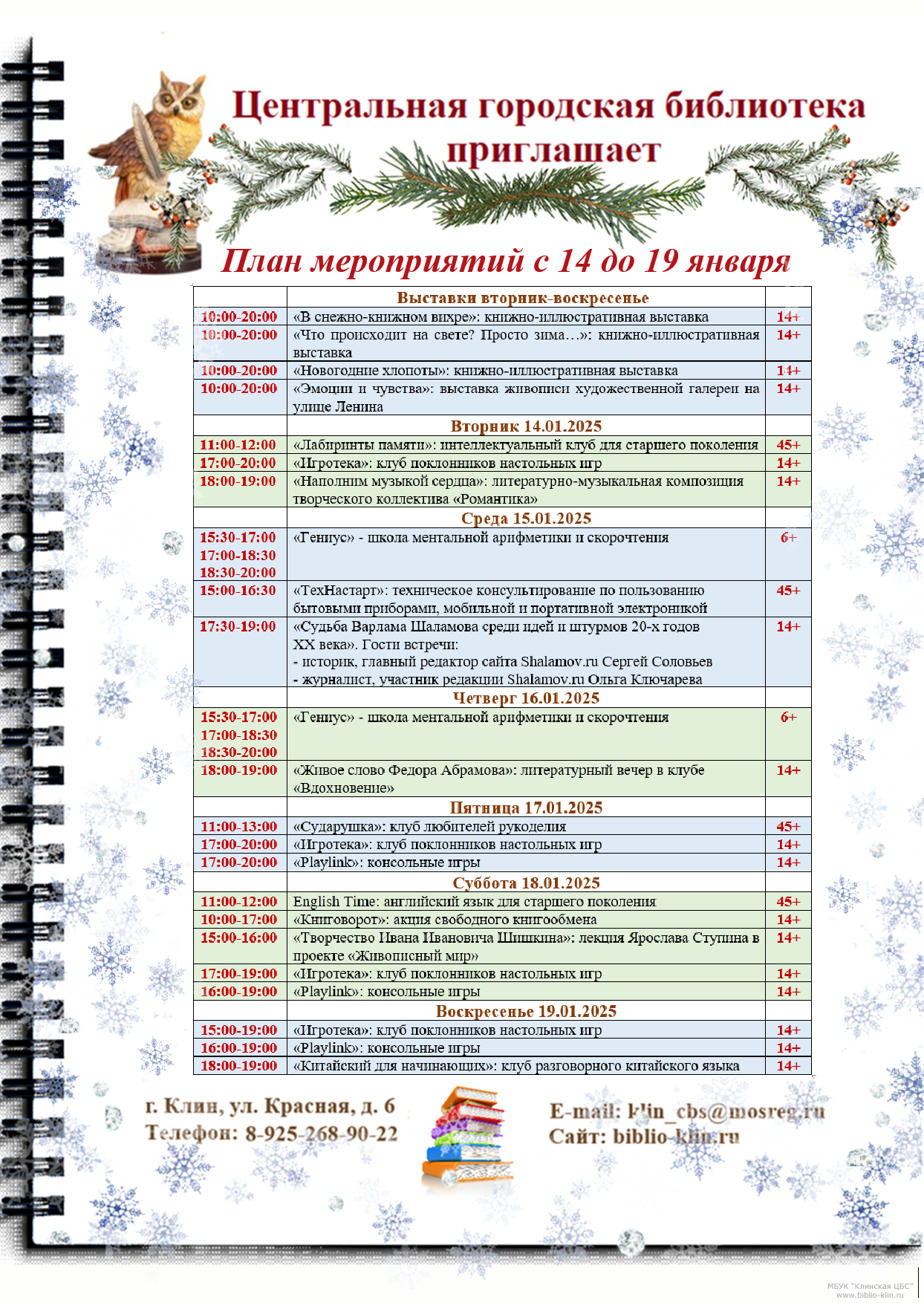 Центральная городская библиотека приглашает

План мероприятий с 14 до 19 января

| | Выставки вторник-воскресенье | |
|---|---|---|
| 10:00-20:00 | «В снежно-книжном вихре»: книжно-иллюстративная выставка | 14+ |
| 10:00-20:00 | «Что происходит на свете? Просто зима…»: книжно-иллюстративная выставка | 14+ |
| 10:00-20:00 | «Новогодние хлопоты»: книжно-иллюстративная выставка | 14+ |
| 10:00-20:00 | «Эмоции и чувства»: выставка живописи художественной галереи на улице Ленина | 14+ |
| | Вторник 14.01.2025 | |
| 11:00-12:00 | «Лабиринты памяти»: интеллектуальный клуб для старшего поколения | 45+ |
| 17:00-20:00 | «Игротека»: клуб поклонников настольных игр | 14+ |
| 18:00-19:00 | «Наполним музыкой сердца»: литературно-музыкальная композиция творческого коллектива «Романтика» | 14+ |
| | Среда 15.01.2025 | |
| 15:30-17:00 17:00-18:30 18:30-20:00 | «Гениус» - школа ментальной арифметики и скорочтения | 6+ |
| 15:00-16:30 | «ТехНастарт»: техническое консультирование по пользованию бытовыми приборами, мобильной и портативной электроникой | 45+ |
| 17:30-19:00 | «Судьба Варлама Шаламова среди идей и штурмов 20-х годов XX века». Гости встречи: - историк, главный редактор сайта Shalamov.ru Сергей Соловьев - журналист, участник редакции Shalamov.ru Ольга Ключарева | 14+ |
| | Четверг 16.01.2025 | |
| 15:30-17:00 17:00-18:30 18:30-20:00 | «Гениус» - школа ментальной арифметики и скорочтения | 6+ |
| 18:00-19:00 | «Живое слово Федора Абрамова»: литературный вечер в клубе «Вдохновение» | 14+ |
| | Пятница 17.01.2025 | |
| 11:00-13:00 | «Сударушка»: клуб любителей рукоделия | 45+ |
| 17:00-20:00 | «Игротека»: клуб поклонников настольных игр | 14+ |
| 17:00-20:00 | «Playlink»: консольные игры | 14+ |
| | Суббота 18.01.2025 | |
| 11:00-12:00 | English Time: английский язык для старшего поколения | 45+ |
| 10:00-17:00 | «Книговорот»: акция свободного книгообмена | 14+ |
| 15:00-16:00 | «Творчество Ивана Ивановича Шишкина»: лекция Ярослава Ступина в проекте «Живописный мир» | 14+ |
| 17:00-19:00 | «Игротека»: клуб поклонников настольных игр | 14+ |
| 16:00-19:00 | «Playlink»: консольные игры | 14+ |
| | Воскресенье 19.01.2025 | |
| 15:00-19:00 | «Игротека»: клуб поклонников настольных игр | 14+ |
| 16:00-19:00 | «Playlink»: консольные игры | 14+ |
| 18:00-19:00 | «Китайский для начинающих»: клуб разговорного китайского языка | 14+ |

г. Клин, ул. Красная, д. 6
Телефон: 8-925-268-90-22

E-mail: klin_cbs@mosreg.ru
Сайт: biblio-klin.ru

МБУК "Клинская ЦБС"
www.biblio-klin.ru